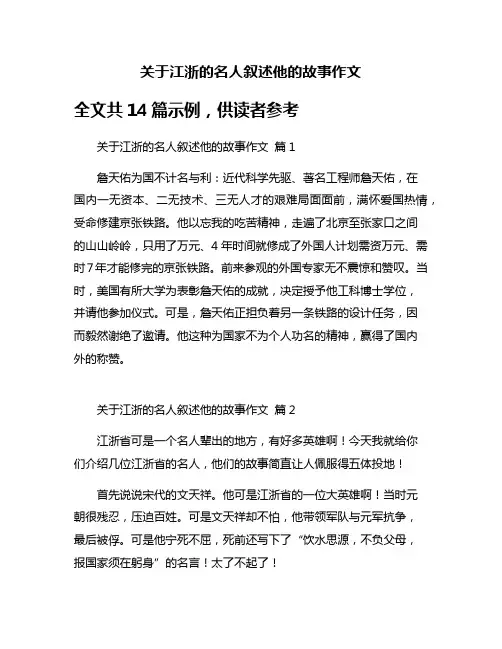 关于江浙的名人叙述他的故事作文

全文共 14 篇示例，供读者参考

关于江浙的名人叙述他的故事作文 篇 1

詹天佑为国不计名与利：近代科学先驱、著名工程师詹天佑，在国内一无资本、二无技术、三无人才的艰难局面面前，满怀爱国热情，受命修建京张铁路。他以忘我的吃苦精神，走遍了北京至张家口之间的山山岭岭，只用了万元、4 年时间就修成了外国人计划需资万元、需时 7 年才能修完的京张铁路。前来参观的外国专家无不震惊和赞叹。当时，美国有所大学为表彰詹天佑的成就，决定授予他工科博士学位，并请他参加仪式。可是，詹天佑正担负着另一条铁路的设计任务，因而毅然谢绝了邀请。他这种为国家不为个人功名的精神，赢得了国内外的称赞。

关于江浙的名人叙述他的故事作文 篇 2

江浙省可是一个名人辈出的地方，有好多英雄啊！今天我就给你们介绍几位江浙省的名人，他们的故事简直让人佩服得五体投地！

首先说说宋代的文天祥。他可是江浙省的一位大英雄啊！当时元朝很残忍，压迫百姓。可是文天祥却不怕，他带领军队与元军抗争，最后被俘。可是他宁死不屈，死前还写下了“饮水思源，不负父母，报国家须在躬身”的名言！太了不起了！